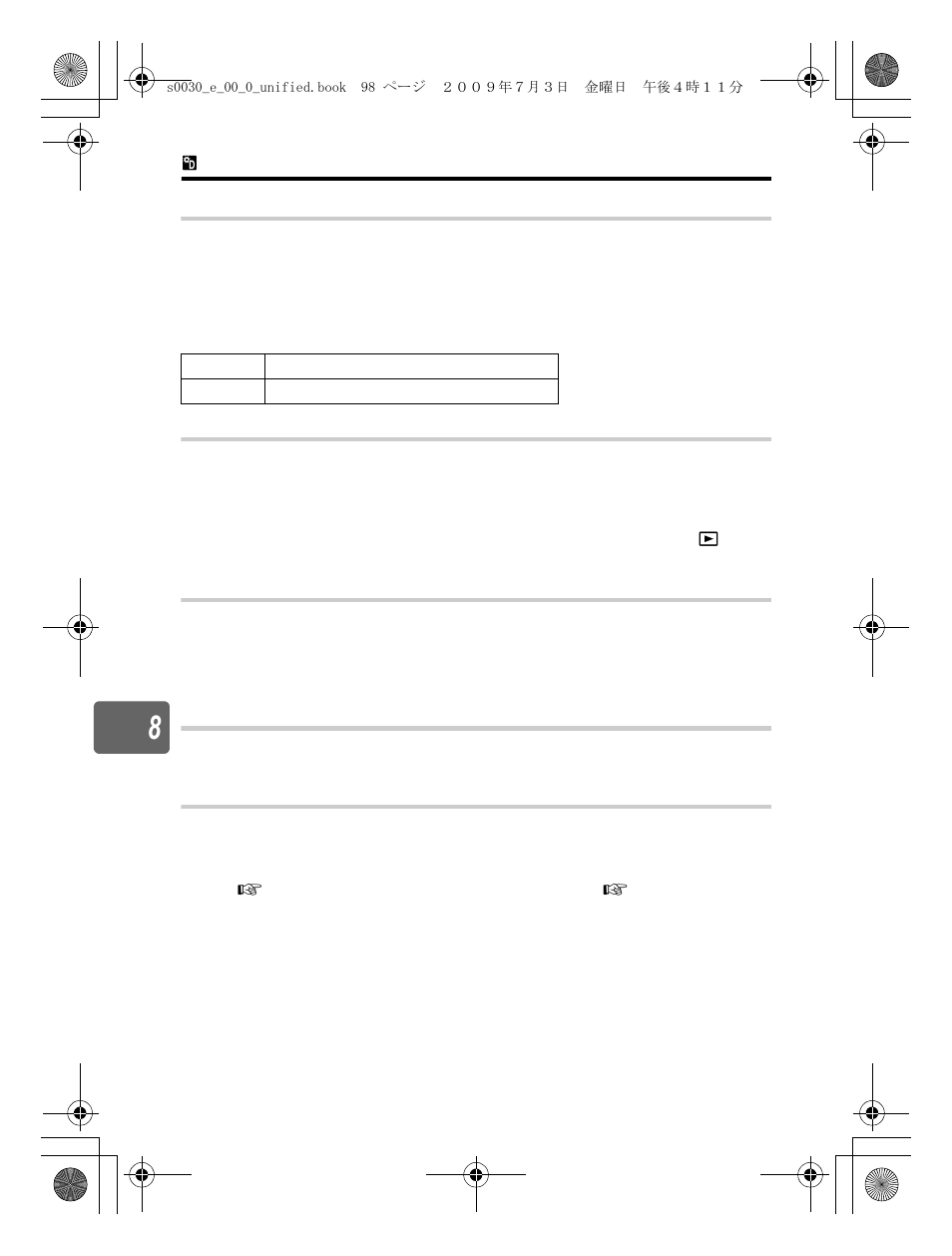 s0030_e_00_0_unified.book 98 ページ ２００９年７月３日 金曜日 午後４時１１分

8